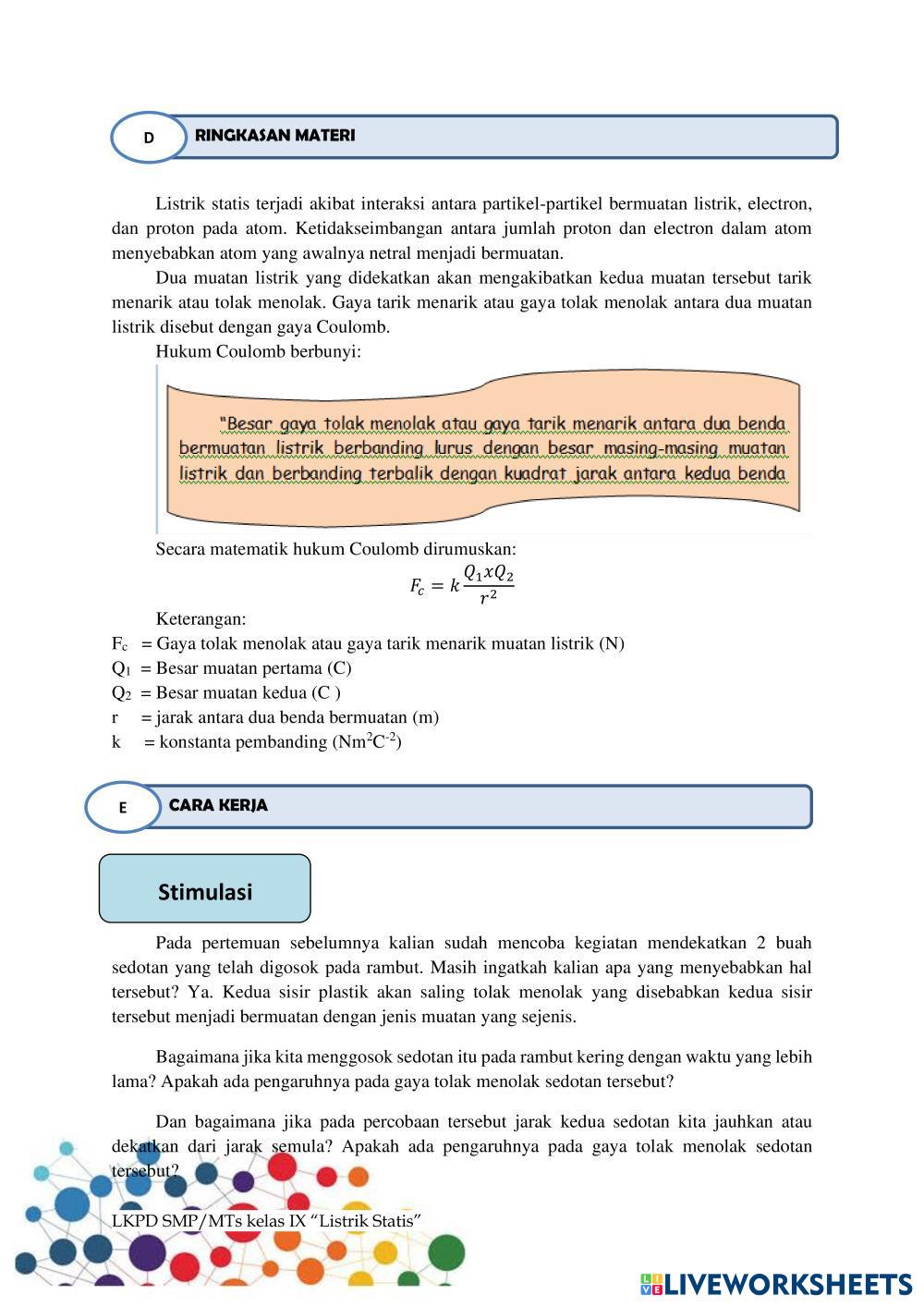 D RINGKASAN MATERI

Listrik statis terjadi akibat interaksi antara partikel-partikel bermuatan listrik, electron, dan proton pada atom. Ketidakseimbangan antara jumlah proton dan electron dalam atom menyebabkan atom yang awalnya netral menjadi bermuatan.

Dua muatan listrik yang didekatkan akan mengakibatkan kedua muatan tersebut tarik menarik atau tolak menolak. Gaya tarik menarik atau gaya tolak menolak antara dua muatan listrik disebut dengan gaya Coulomb.

Hukum Coulomb berbunyi:

"Besar gaya tolak menolak atau gaya tarik menarik antara dua benda bermuatan listrik berbanding lurus dengan besar masing-masing muatan listrik dan berbanding terbalik dengan kuadrat jarak antara kedua benda

Secara matematik hukum Coulomb dirumuskan:

$F_c = k\frac{Q_1 x Q_2}{r^2}$

Keterangan:
$F_c$ = Gaya tolak menolak atau gaya tarik menarik muatan listrik (N)
$Q_1$ = Besar muatan pertama (C)
$Q_2$ = Besar muatan kedua (C )
r = jarak antara dua benda bermuatan (m)
k = konstanta pembanding ($Nm^2C^{-2}$)

E CARA KERJA

Stimulasi

Pada pertemuan sebelumnya kalian sudah mencoba kegiatan mendekatkan 2 buah sedotan yang telah digosok pada rambut. Masih ingatkah kalian apa yang menyebabkan hal tersebut? Ya. Kedua sisir plastik akan saling tolak menolak yang disebabkan kedua sisir tersebut menjadi bermuatan dengan jenis muatan yang sejenis.

Bagaimana jika kita menggosok sedotan itu pada rambut kering dengan waktu yang lebih lama? Apakah ada pengaruhnya pada gaya tolak menolak sedotan tersebut?

Dan bagaimana jika pada percobaan tersebut jarak kedua sedotan kita jauhkan atau dekatkan dari jarak semula? Apakah ada pengaruhnya pada gaya tolak menolak sedotan tersebut?

LKPD SMP/MTs kelas IX "Listrik Statis"

LIVEWORKSHEETS